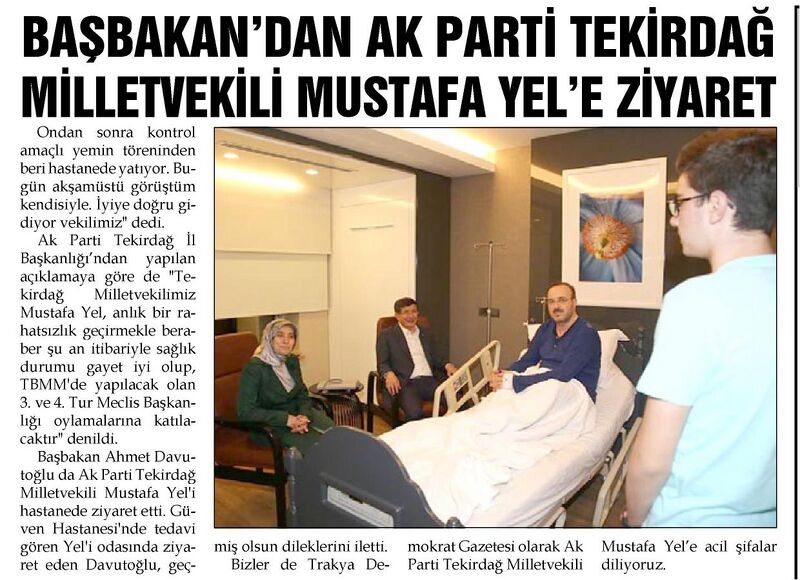 BAŞBAKAN'DAN AK PARTİ TEKİRDAĞ MİLLETVEKİLİ MUSTAFA YEL'E ZİYARET

Ondan sonra kontrol amaçlı yemin töreninden beri hastanede yatıyor. Bugün akşamüstü görüştüm kendisiyle. İyiye doğru gidiyor vekilimiz" dedi.

Ak Parti Tekirdağ İl Başkanlığı'ndan yapılan açıklamaya göre de "Tekirdağ Milletvekilimiz Mustafa Yel, anlık bir rahatsızlık geçirmekle beraber şu an itibariyle sağlık durumu gayet iyi olup, TBMM'de yapılacak olan 3. ve 4. Tur Meclis Başkanlığı oylamalarına katılacaktır" denildi.

Başbakan Ahmet Davutoğlu da Ak Parti Tekirdağ Milletvekili Mustafa Yel'i hastanede ziyaret etti. Güven Hastanesi'nde tedavi gören Yel'i odasında ziyaret eden Davutoğlu, geçmiş olsun dileklerini iletti.

Bizler de Trakya Demokrat Gazetesi olarak Ak Parti Tekirdağ Milletvekili Mustafa Yel'e acil şifalar diliyoruz.